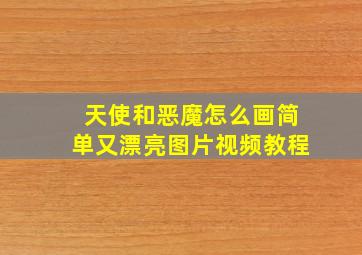 天使和恶魔怎么画简单又漂亮图片视频教程